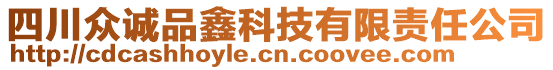 四川众诚品鑫科技有限责任公司
http://cdcashhoyle.cn.coovee.com